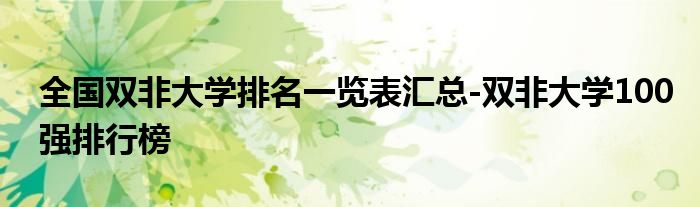 全国双非大学排名一览表汇总-双非大学100强排行榜